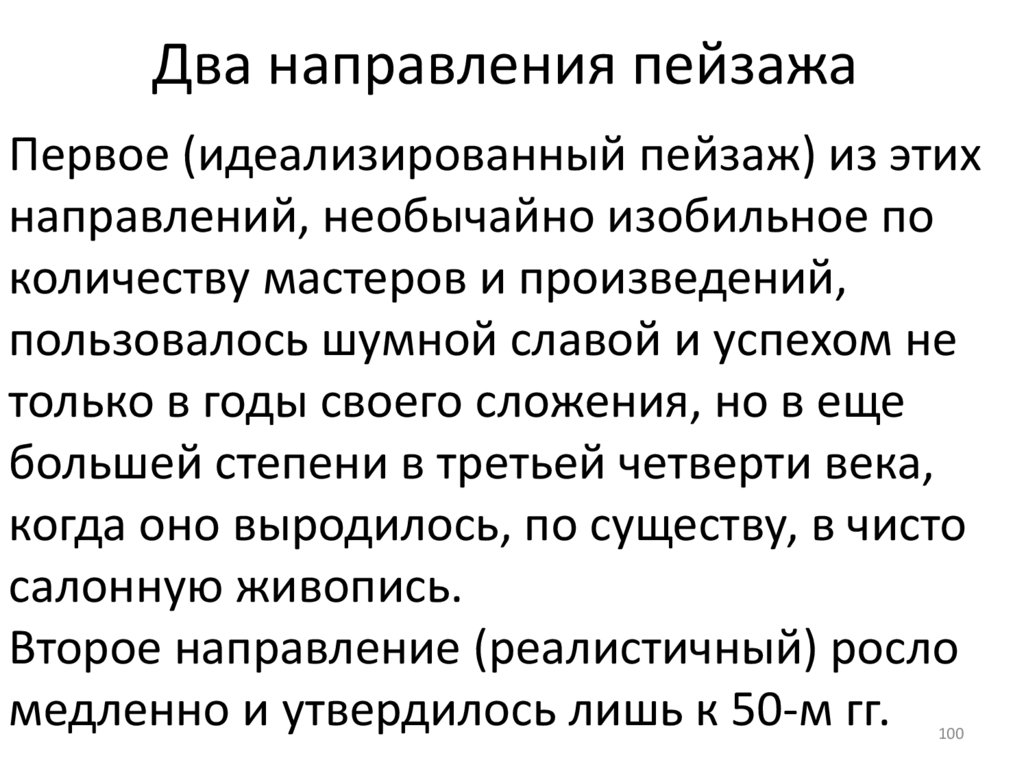 Два направления пейзажа

Первое (идеализированный пейзаж) из этих направлений, необычайно изобильное по количеству мастеров и произведений, пользовалось шумной славой и успехом не только в годы своего сложения, но в еще большей степени в третьей четверти века, когда оно выродилось, по существу, в чисто салонную живопись.

Второе направление (реалистичный) росло медленно и утвердилось лишь к 50-м гг.

100